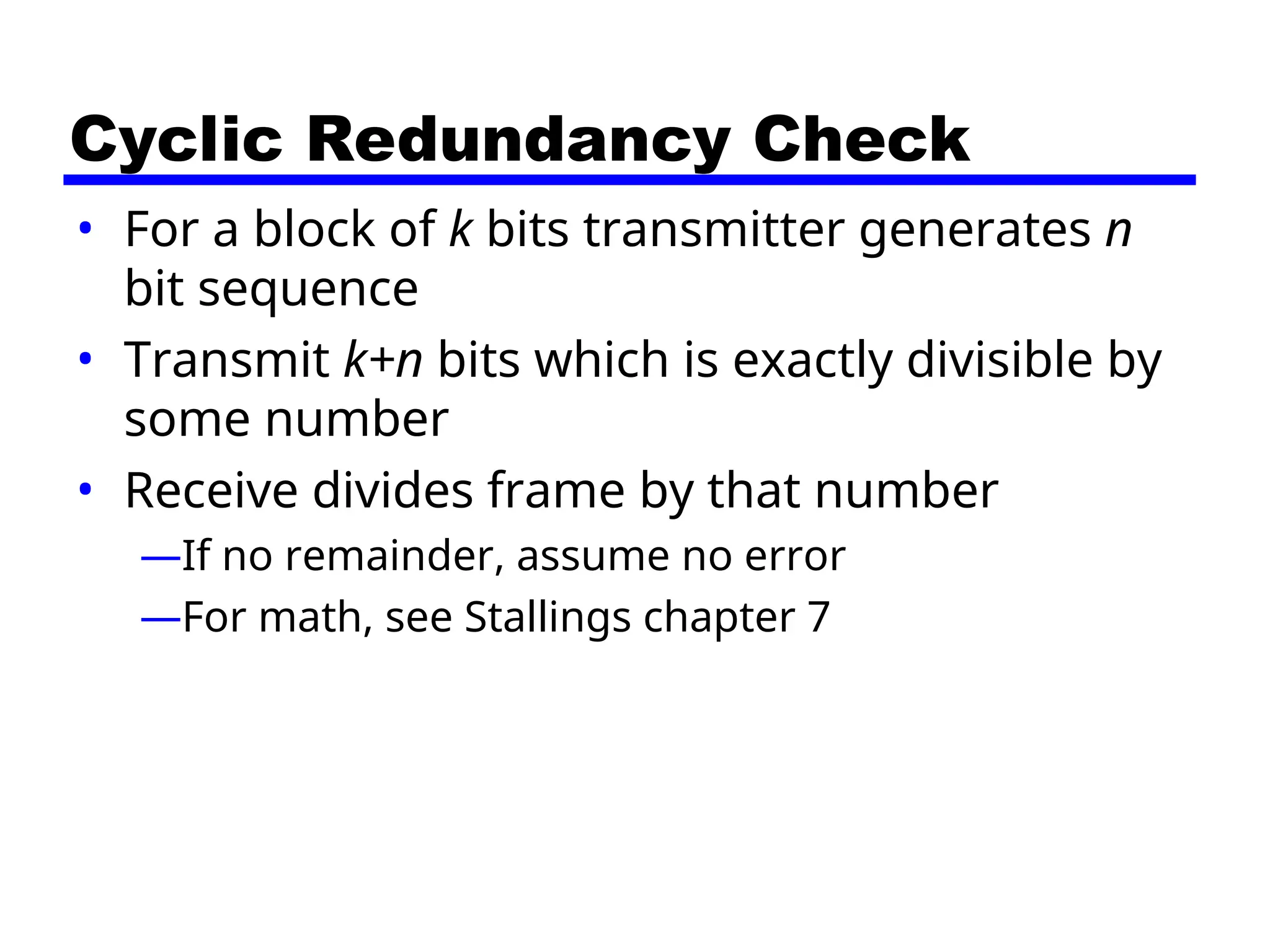 Cyclic Redundancy Check

• For a block of $k$ bits transmitter generates $n$ bit sequence

• Transmit $k+n$ bits which is exactly divisible by some number

• Receive divides frame by that number

—If no remainder, assume no error

—For math, see Stallings chapter 7